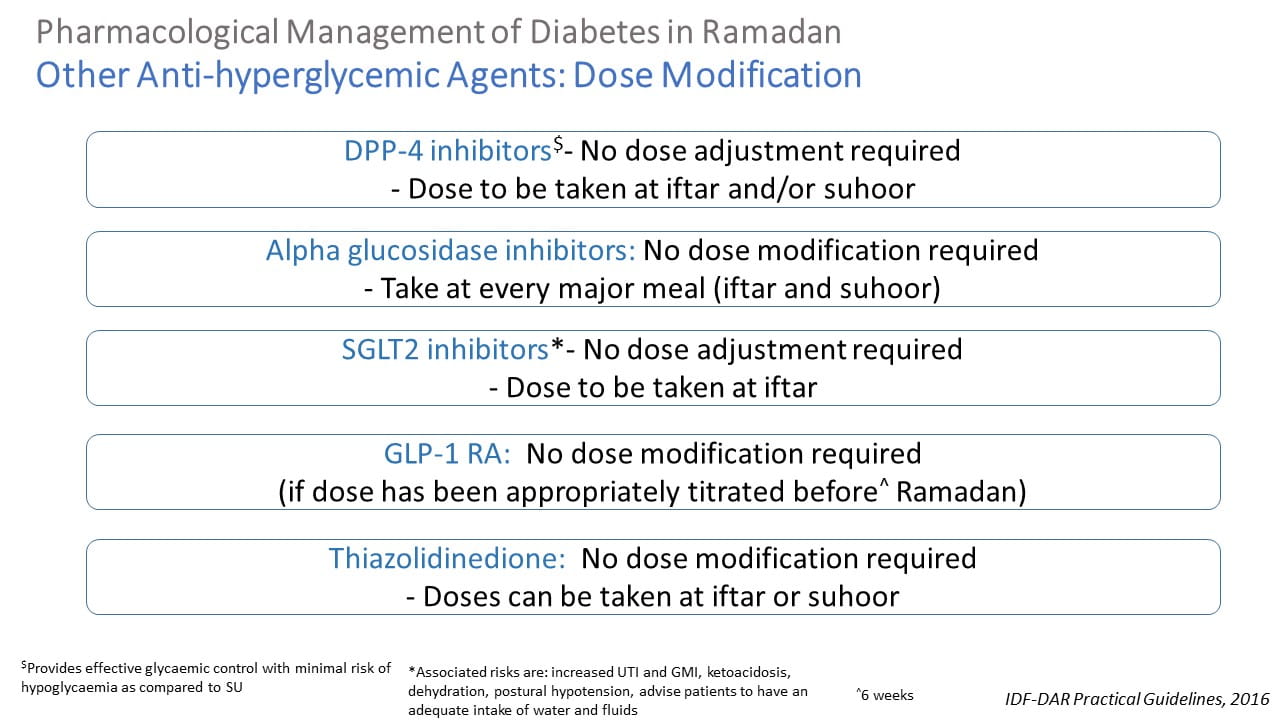 Pharmacological Management of Diabetes in Ramadan
Other Anti-hyperglycemic Agents: Dose Modification

DPP-4 inhibitors$^{\$}$- No dose adjustment required
- Dose to be taken at iftar and/or suhoor

Alpha glucosidase inhibitors: No dose modification required
- Take at every major meal (iftar and suhoor)

SGLT2 inhibitors*- No dose adjustment required
- Dose to be taken at iftar

GLP-1 RA: No dose modification required
(if dose has been appropriately titrated before^ Ramadan)

Thiazolidinedione: No dose modification required
- Doses can be taken at iftar or suhoor

$^{\$}$Provides effective glycaemic control with minimal risk of hypoglycaemia as compared to SU

*Associated risks are: increased UTI and GMI, ketoacidosis, dehydration, postural hypotension, advise patients to have an adequate intake of water and fluids

^6 weeks

IDF-DAR Practical Guidelines, 2016